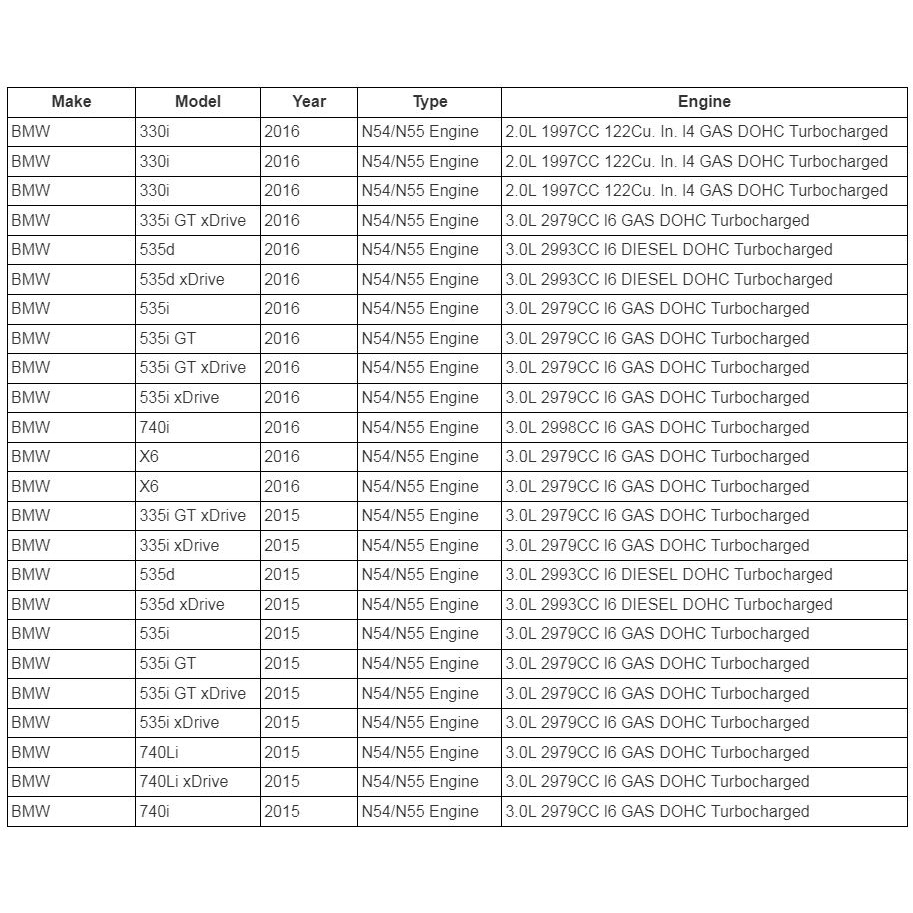 | Make | Model | Year | Type | Engine |
|---|---|---|---|---|
| BMW | 330i | 2016 | N54/N55 Engine | 2.0L 1997CC 122Cu. In. l4 GAS DOHC Turbocharged |
| BMW | 330i | 2016 | N54/N55 Engine | 2.0L 1997CC 122Cu. In. l4 GAS DOHC Turbocharged |
| BMW | 330i | 2016 | N54/N55 Engine | 2.0L 1997CC 122Cu. In. l4 GAS DOHC Turbocharged |
| BMW | 335i GT xDrive | 2016 | N54/N55 Engine | 3.0L 2979CC l6 GAS DOHC Turbocharged |
| BMW | 535d | 2016 | N54/N55 Engine | 3.0L 2993CC l6 DIESEL DOHC Turbocharged |
| BMW | 535d xDrive | 2016 | N54/N55 Engine | 3.0L 2993CC l6 DIESEL DOHC Turbocharged |
| BMW | 535i | 2016 | N54/N55 Engine | 3.0L 2979CC l6 GAS DOHC Turbocharged |
| BMW | 535i GT | 2016 | N54/N55 Engine | 3.0L 2979CC l6 GAS DOHC Turbocharged |
| BMW | 535i GT xDrive | 2016 | N54/N55 Engine | 3.0L 2979CC l6 GAS DOHC Turbocharged |
| BMW | 535i xDrive | 2016 | N54/N55 Engine | 3.0L 2979CC l6 GAS DOHC Turbocharged |
| BMW | 740i | 2016 | N54/N55 Engine | 3.0L 2998CC l6 GAS DOHC Turbocharged |
| BMW | X6 | 2016 | N54/N55 Engine | 3.0L 2979CC l6 GAS DOHC Turbocharged |
| BMW | X6 | 2016 | N54/N55 Engine | 3.0L 2979CC l6 GAS DOHC Turbocharged |
| BMW | 335i GT xDrive | 2015 | N54/N55 Engine | 3.0L 2979CC l6 GAS DOHC Turbocharged |
| BMW | 335i xDrive | 2015 | N54/N55 Engine | 3.0L 2979CC l6 GAS DOHC Turbocharged |
| BMW | 535d | 2015 | N54/N55 Engine | 3.0L 2993CC l6 DIESEL DOHC Turbocharged |
| BMW | 535d xDrive | 2015 | N54/N55 Engine | 3.0L 2993CC l6 DIESEL DOHC Turbocharged |
| BMW | 535i | 2015 | N54/N55 Engine | 3.0L 2979CC l6 GAS DOHC Turbocharged |
| BMW | 535i GT | 2015 | N54/N55 Engine | 3.0L 2979CC l6 GAS DOHC Turbocharged |
| BMW | 535i GT xDrive | 2015 | N54/N55 Engine | 3.0L 2979CC l6 GAS DOHC Turbocharged |
| BMW | 535i xDrive | 2015 | N54/N55 Engine | 3.0L 2979CC l6 GAS DOHC Turbocharged |
| BMW | 740Li | 2015 | N54/N55 Engine | 3.0L 2979CC l6 GAS DOHC Turbocharged |
| BMW | 740Li xDrive | 2015 | N54/N55 Engine | 3.0L 2979CC l6 GAS DOHC Turbocharged |
| BMW | 740i | 2015 | N54/N55 Engine | 3.0L 2979CC l6 GAS DOHC Turbocharged |